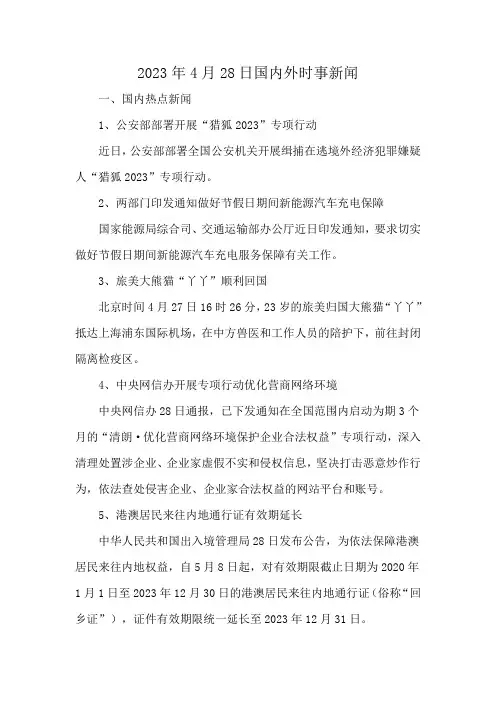 2023年4月28日国内外时事新闻

一、国内热点新闻

1、公安部部署开展“猎狐2023”专项行动

近日，公安部部署全国公安机关开展缉捕在逃境外经济犯罪嫌疑人“猎狐2023”专项行动。

2、两部门印发通知做好节假日期间新能源汽车充电保障

国家能源局综合司、交通运输部办公厅近日印发通知，要求切实做好节假日期间新能源汽车充电服务保障有关工作。

3、旅美大熊猫“丫丫”顺利回国

北京时间4月27日16时26分，23岁的旅美归国大熊猫“丫丫”抵达上海浦东国际机场，在中方兽医和工作人员的陪护下，前往封闭隔离检疫区。

4、中央网信办开展专项行动优化营商网络环境

中央网信办28日通报，已下发通知在全国范围内启动为期3个月的“清朗·优化营商网络环境保护企业合法权益”专项行动，深入清理处置涉企业、企业家虚假不实和侵权信息，坚决打击恶意炒作行为，依法查处侵害企业、企业家合法权益的网站平台和账号。

5、港澳居民来往内地通行证有效期延长

中华人民共和国出入境管理局28日发布公告，为依法保障港澳居民来往内地权益，自5月8日起，对有效期限截止日期为2020年1月1日至2023年12月30日的港澳居民来往内地通行证（俗称“回乡证”），证件有效期限统一延长至2023年12月31日。